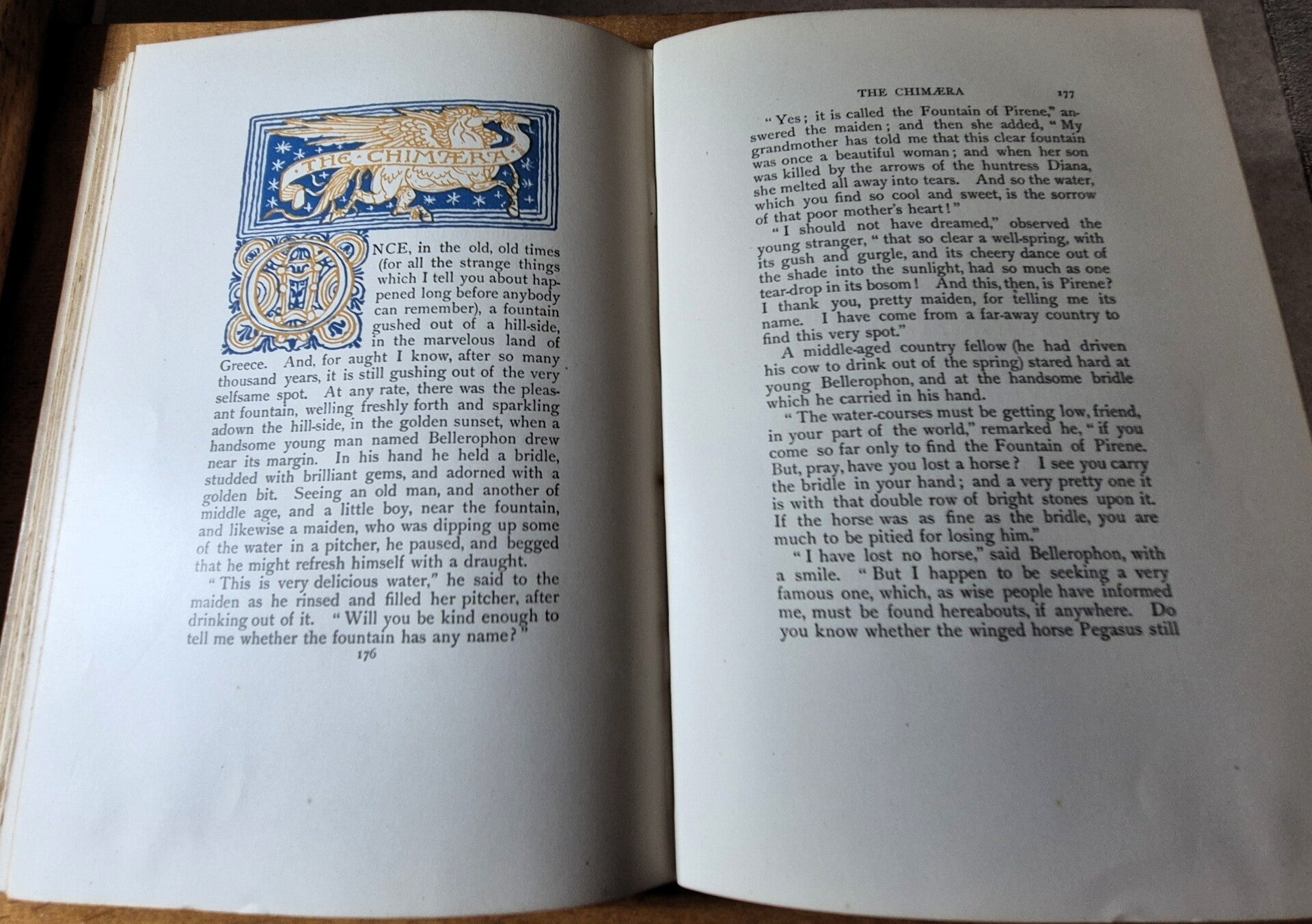 THE CHIMÆRA

ONCE, in the old, old times (for all the strange things which I tell you about happened long before anybody can remember), a fountain gushed out of a hill-side, in the marvelous land of Greece. And, for aught I know, after so many thousand years, it is still gushing out of the very selfsame spot. At any rate, there was the pleasant fountain, welling freshly forth and sparkling adown the hill-side, in the golden sunset, when a handsome young man named Bellerophon drew near its margin. In his hand he held a bridle, studded with brilliant gems, and adorned with a golden bit. Seeing an old man, and another of middle age, and a little boy, near the fountain, and likewise a maiden, who was dipping up some of the water in a pitcher, he paused, and begged that he might refresh himself with a draught.

"This is very delicious water," he said to the maiden as he rinsed and filled her pitcher, after drinking out of it. "Will you be kind enough to tell me whether the fountain has any name?"

176

THE CHIMÆRA 177

"Yes; it is called the Fountain of Pirene," answered the maiden; and then she added, "My grandmother has told me that this clear fountain was once a beautiful woman; and when her son was killed by the arrows of the huntress Diana, she melted all away into tears. And so the water, which you find so cool and sweet, is the sorrow of that poor mother's heart!"

"I should not have dreamed," observed the young stranger, "that so clear a well-spring, with its gush and gurgle, and its cheery dance out of the shade into the sunlight, had so much as one tear-drop in its bosom! And this, then, is Pirene? I thank you, pretty maiden, for telling me its name. I have come from a far-away country to find this very spot."

A middle-aged country fellow (he had driven his cow to drink out of the spring) stared hard at young Bellerophon, and at the handsome bridle which he carried in his hand.

"The water-courses must be getting low, friend, in your part of the world," remarked he, "if you come so far only to find the Fountain of Pirene. But, pray, have you lost a horse? I see you carry the bridle in your hand; and a very pretty one it is with that double row of bright stones upon it. If the horse was as fine as the bridle, you are much to be pitied for losing him."

"I have lost no horse," said Bellerophon, with a smile. "But I happen to be seeking a very famous one, which, as wise people have informed me, must be found hereabouts, if anywhere. Do you know whether the winged horse Pegasus still